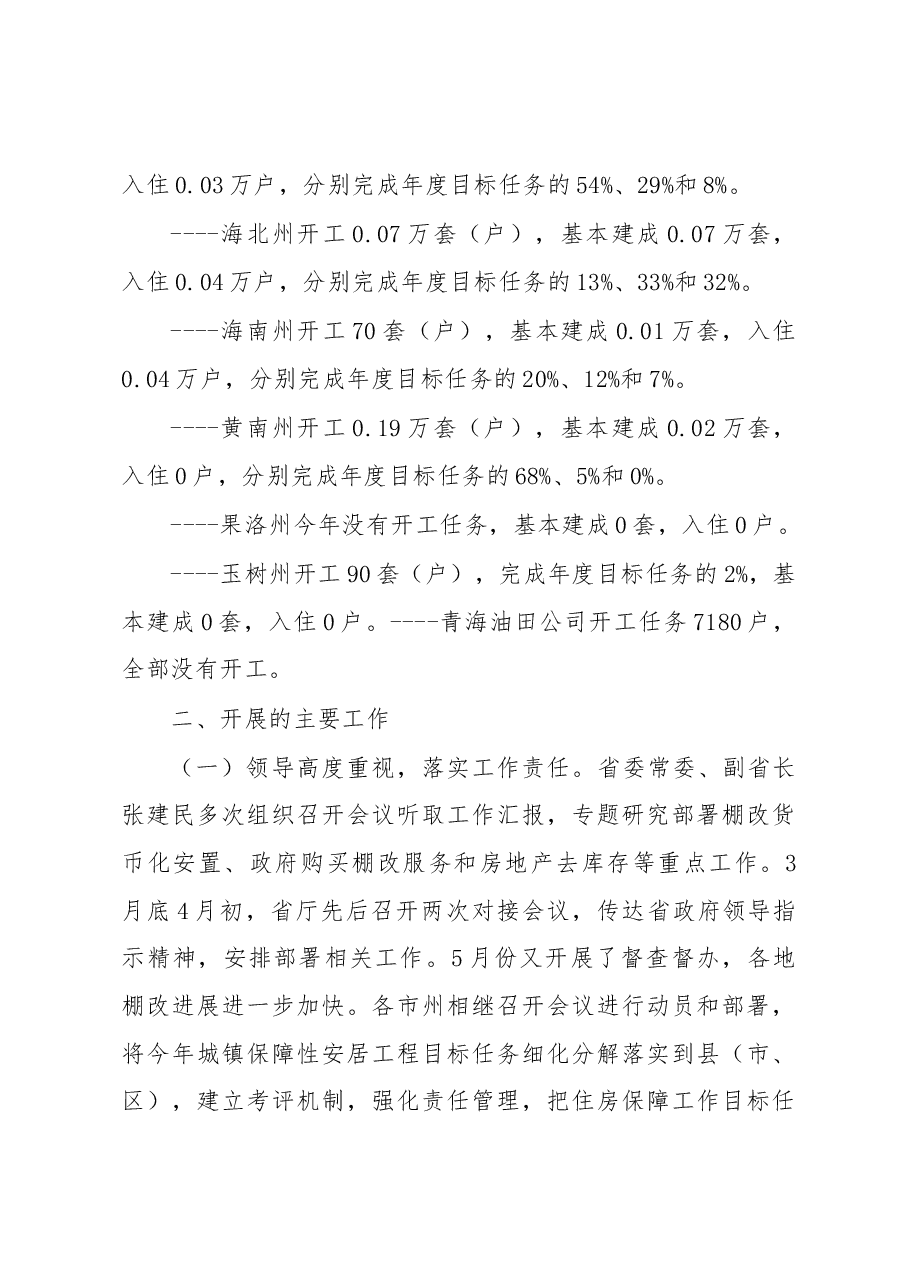 入住0.03万户，分别完成年度目标任务的54%、29%和8%。

----海北州开工0.07万套（户），基本建成0.07万套，入住0.04万户，分别完成年度目标任务的13%、33%和32%。

----海南州开工70套（户），基本建成0.01万套，入住0.04万户，分别完成年度目标任务的20%、12%和7%。

----黄南州开工0.19万套（户），基本建成0.02万套，入住0户，分别完成年度目标任务的68%、5%和0%。

----果洛州今年没有开工任务，基本建成0套，入住0户。

----玉树州开工90套（户），完成年度目标任务的2%，基本建成0套，入住0户。----青海油田公司开工任务7180户，全部没有开工。

二、开展的主要工作

（一）领导高度重视，落实工作责任。省委常委、副省长张建民多次组织召开会议听取工作汇报，专题研究部署棚改货币化安置、政府购买棚改服务和房地产去库存等重点工作。3月底4月初，省厅先后召开两次对接会议，传达省政府领导指示精神，安排部署相关工作。5月份又开展了督查督办，各地棚改进展进一步加快。各市州相继召开会议进行动员和部署，将今年城镇保障性安居工程目标任务细化分解落实到县（市、区），建立考评机制，强化责任管理，把住房保障工作目标任